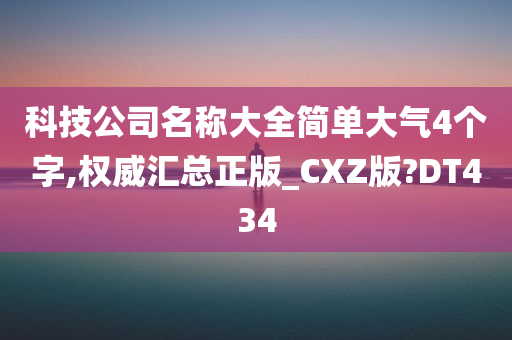 科技公司名称大全简单大气4个字,权威汇总正版_CXZ版?DT434